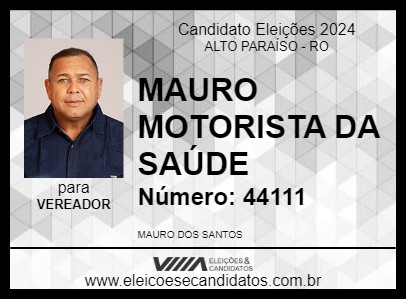 Candidato Eleições 2024
ALTO PARAÍSO - RO

MAURO MOTORISTA DA SAÚDE

Número: 44111

para
VEREADOR

MAURO DOS SANTOS

ELEIÇÕES & CANDIDATOS
www.eleicoesecandidatos.com.br